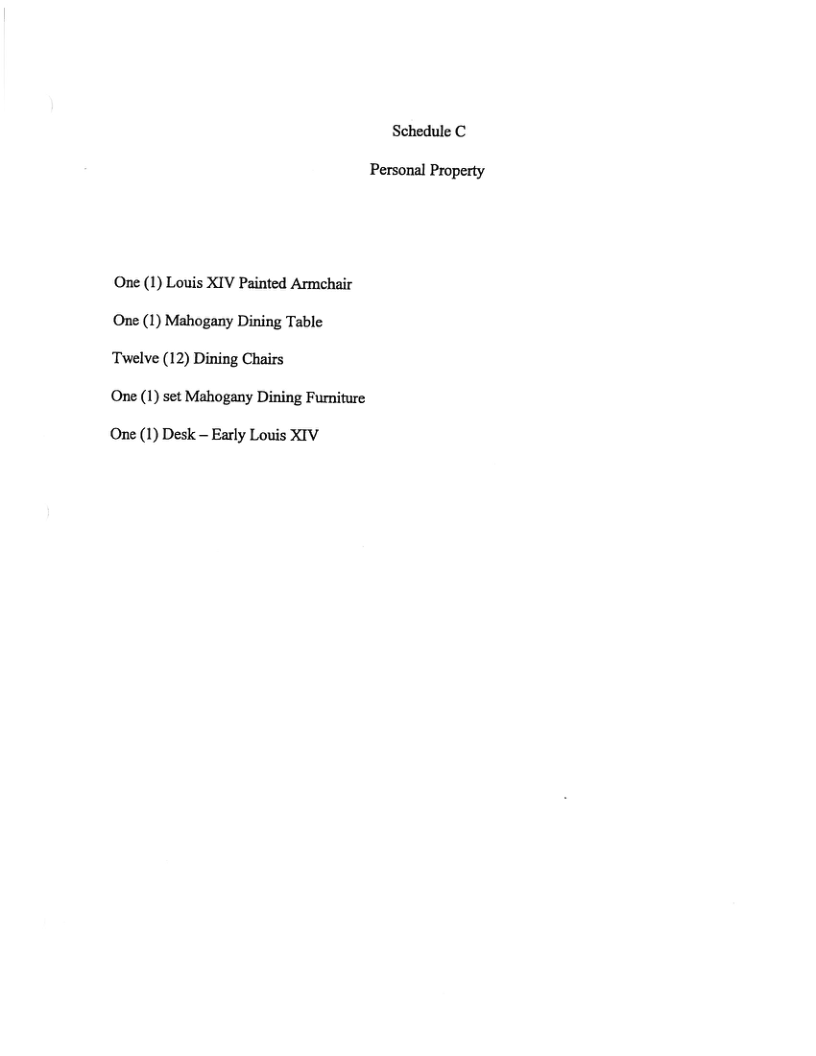 Schedule C

Personal Property

One (1) Louis XIV Painted Armchair

One (1) Mahogany Dining Table

Twelve (12) Dining Chairs

One (1) set Mahogany Dining Furniture

One (1) Desk – Early Louis XIV